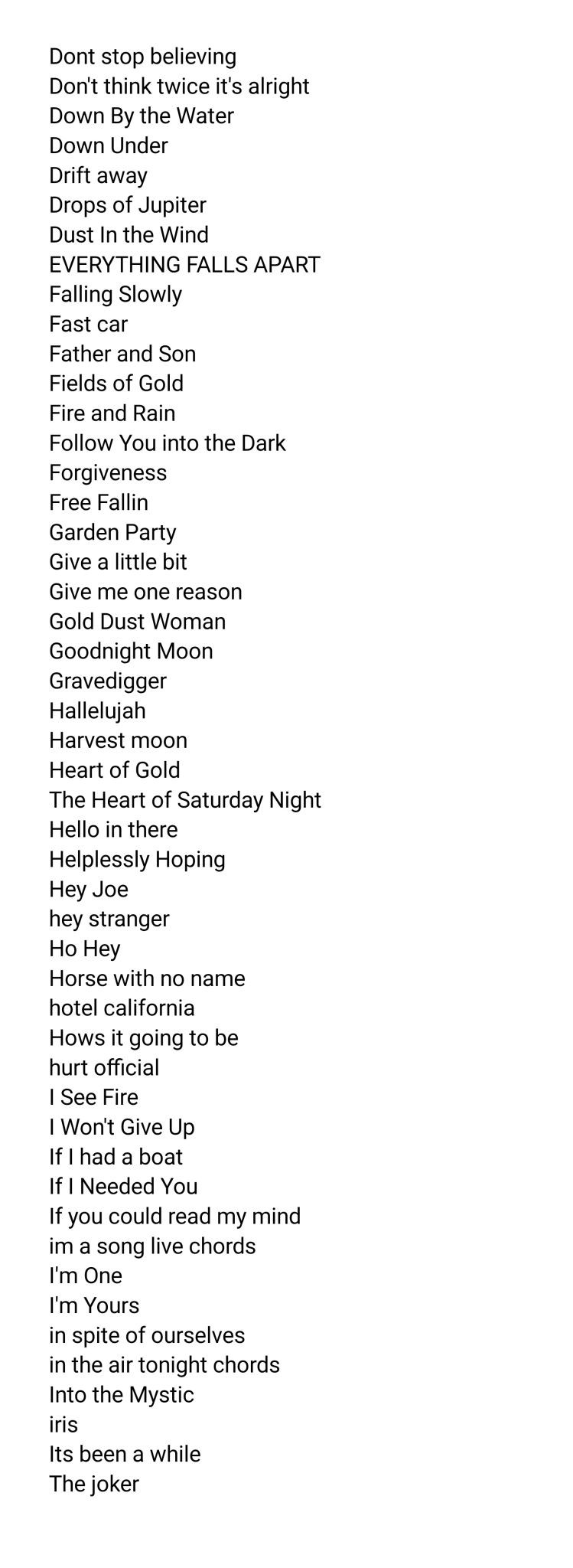 Dont stop believing
Don't think twice it's alright
Down By the Water
Down Under
Drift away
Drops of Jupiter
Dust In the Wind
EVERYTHING FALLS APART
Falling Slowly
Fast car
Father and Son
Fields of Gold
Fire and Rain
Follow You into the Dark
Forgiveness
Free Fallin
Garden Party
Give a little bit
Give me one reason
Gold Dust Woman
Goodnight Moon
Gravedigger
Hallelujah
Harvest moon
Heart of Gold
The Heart of Saturday Night
Hello in there
Helplessly Hoping
Hey Joe
hey stranger
Ho Hey
Horse with no name
hotel california
Hows it going to be
hurt official
I See Fire
I Won't Give Up
If I had a boat
If I Needed You
If you could read my mind
im a song live chords
I'm One
I'm Yours
in spite of ourselves
in the air tonight chords
Into the Mystic
iris
Its been a while
The joker